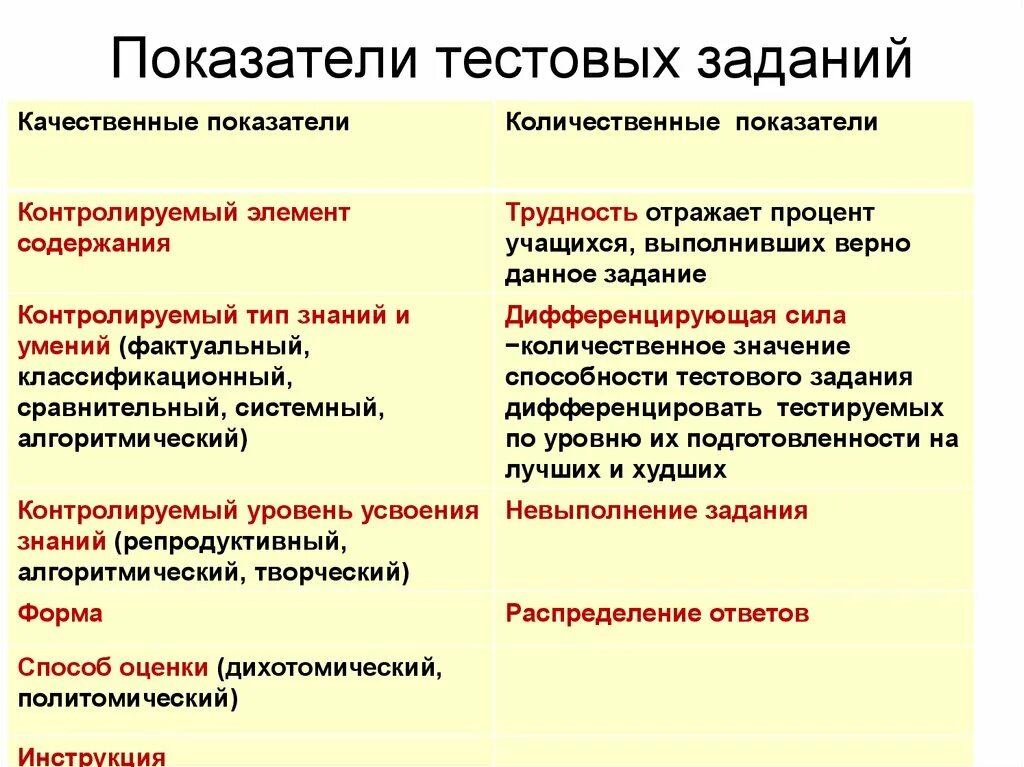 Показатели тестовых заданий

| Качественные показатели | Количественные показатели |
|---|---|
| Контролируемый элемент содержания | Трудность отражает процент учащихся, выполнивших верно данное задание |
| Контролируемый тип знаний и умений (фактуальный, классификационный, сравнительный, системный, алгоритмический) | Дифференцирующая сила −количественное значение способности тестового задания дифференцировать тестируемых по уровню их подготовленности на лучших и худших |
| Контролируемый уровень усвоения знаний (репродуктивный, алгоритмический, творческий) | Невыполнение задания |
| Форма | Распределение ответов |
| Способ оценки (дихотомический, политомический) | |
| Инструкция | |